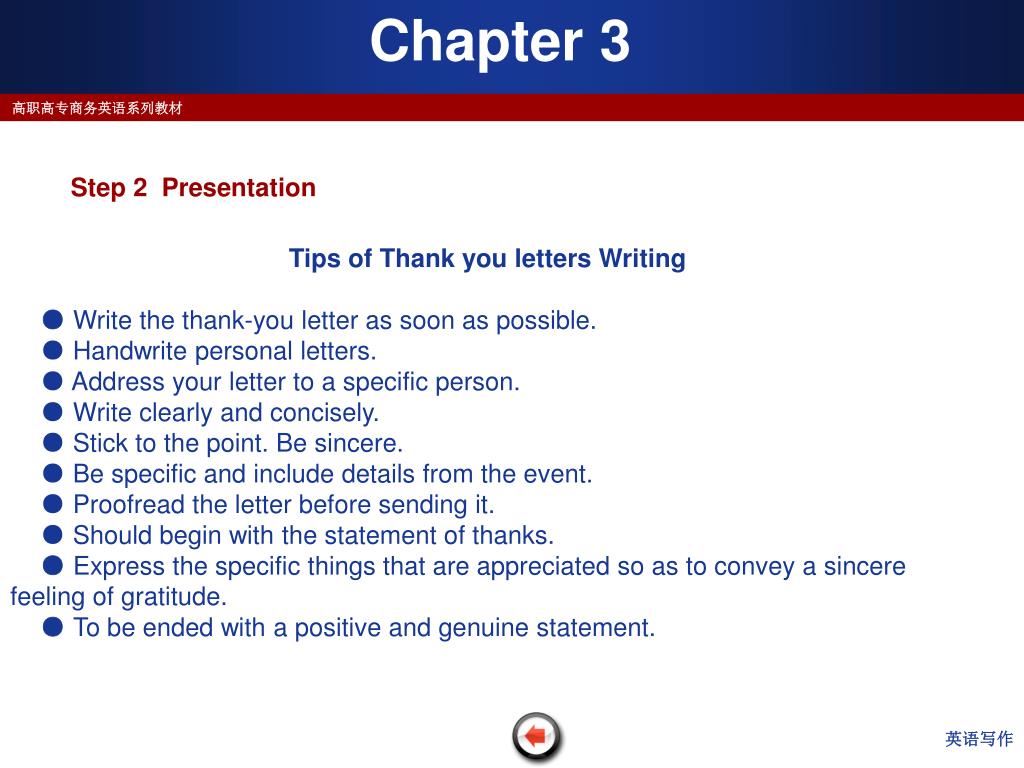 Chapter 3

高职高专商务英语系列教材

Step 2 Presentation

Tips of Thank you letters Writing

● Write the thank-you letter as soon as possible.
● Handwrite personal letters.
● Address your letter to a specific person.
● Write clearly and concisely.
● Stick to the point. Be sincere.
● Be specific and include details from the event.
● Proofread the letter before sending it.
● Should begin with the statement of thanks.
● Express the specific things that are appreciated so as to convey a sincere feeling of gratitude.
● To be ended with a positive and genuine statement.

英语写作